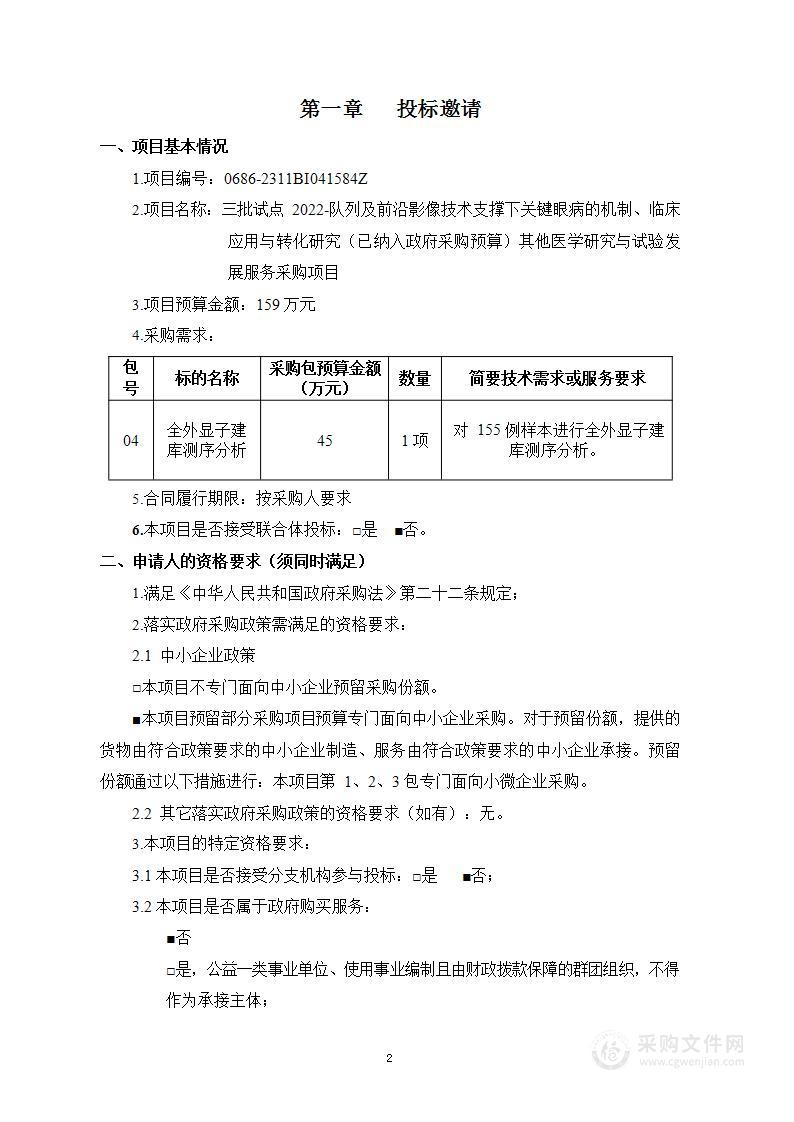 第一章　投标邀请

一、项目基本情况

1.项目编号：0686-2311BI041584Z

2.项目名称：三批试点 2022-队列及前沿影像技术支撑下关键眼病的机制、临床应用与转化研究（已纳入政府采购预算）其他医学研究与试验发展服务采购项目

3.项目预算金额：159 万元

4.采购需求：

| 包号 | 标的名称 | 采购包预算金额（万元） | 数量 | 简要技术需求或服务要求 |
|---|---|---|---|---|
| 04 | 全外显子建库测序分析 | 45 | 1 项 | 对 155 例样本进行全外显子建库测序分析。 |

5.合同履行期限：按采购人要求

6.本项目是否接受联合体投标：□是　■否。

二、申请人的资格要求（须同时满足）

1.满足《中华人民共和国政府采购法》第二十二条规定；

2.落实政府采购政策需满足的资格要求：

2.1 中小企业政策

□本项目不专门面向中小企业预留采购份额。

■本项目预留部分采购项目预算专门面向中小企业采购。对于预留份额，提供的货物由符合政策要求的中小企业制造、服务由符合政策要求的中小企业承接。预留份额通过以下措施进行：本项目第 1、2、3 包专门面向小微企业采购。

2.2 其它落实政府采购政策的资格要求（如有）：无。

3.本项目的特定资格要求：

3.1 本项目是否接受分支机构参与投标：□是　■否；

3.2 本项目是否属于政府购买服务：

■否

□是，公益一类事业单位、使用事业编制且由财政拨款保障的群团组织，不得作为承接主体；

2

采购文件网
www.cgwenjian.com